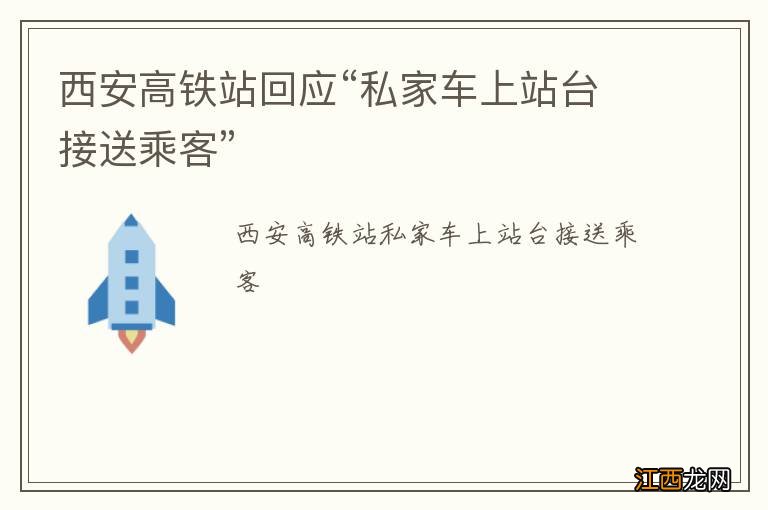 西安高铁站回应“私家车上站台接送乘客”

西安高铁站私家车上站台接送乘客

江西龙网